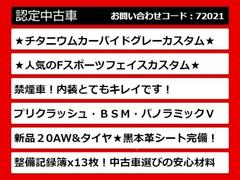 認定中古車　お問い合わせコード：72021

★チタニウムカーバイドグレーカスタム★

★人気のFスポーツフェイスカスタム★

禁煙車！内装とてもキレイです！

プリクラッシュ・ＢＳＭ・パノラミックＶ

新品２０AW&タイヤ★黒本革シート完備！

整備記録簿x13枚！中古車選びの安心材料